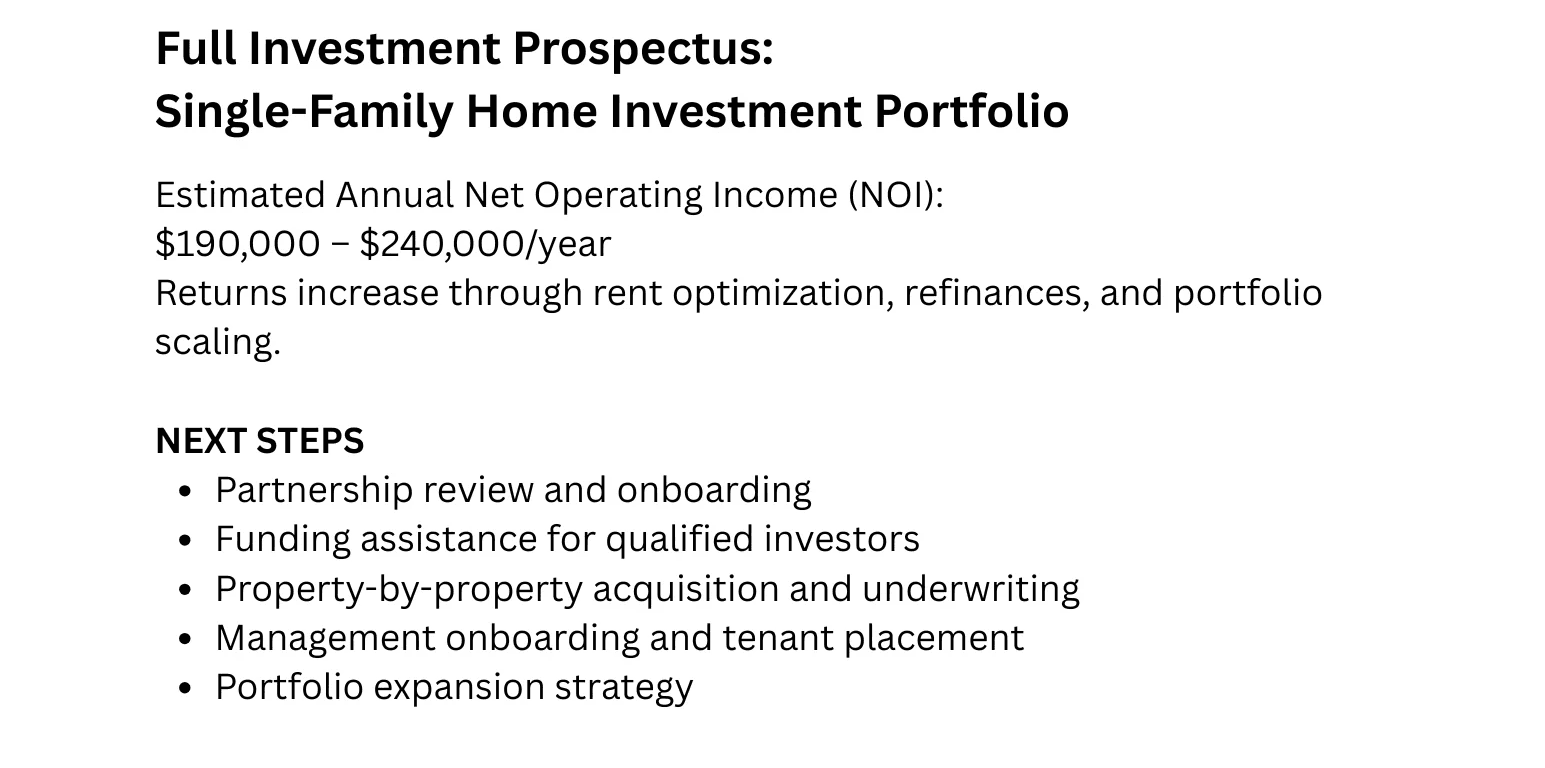 Full Investment Prospectus:
Single-Family Home Investment Portfolio

Estimated Annual Net Operating Income (NOI):
$190,000 – $240,000/year
Returns increase through rent optimization, refinances, and portfolio scaling.

NEXT STEPS
• Partnership review and onboarding
• Funding assistance for qualified investors
• Property-by-property acquisition and underwriting
• Management onboarding and tenant placement
• Portfolio expansion strategy